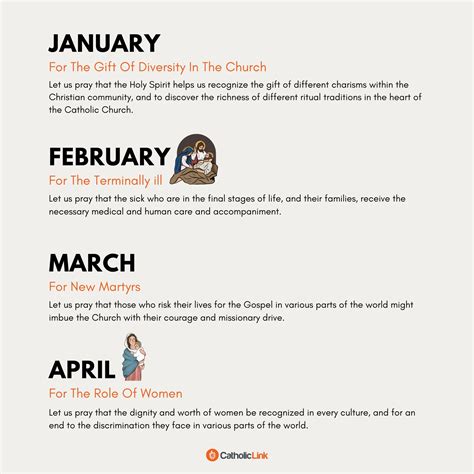 JANUARY

For The Gift Of Diversity In The Church

Let us pray that the Holy Spirit helps us recognize the gift of different charisms within the Christian community, and to discover the richness of different ritual traditions in the heart of the Catholic Church.

FEBRUARY

For The Terminally ill

Let us pray that the sick who are in the final stages of life, and their families, receive the necessary medical and human care and accompaniment.

MARCH

For New Martyrs

Let us pray that those who risk their lives for the Gospel in various parts of the world might imbue the Church with their courage and missionary drive.

APRIL

For The Role Of Women

Let us pray that the dignity and worth of women be recognized in every culture, and for an end to the discrimination they face in various parts of the world.

CatholicLink